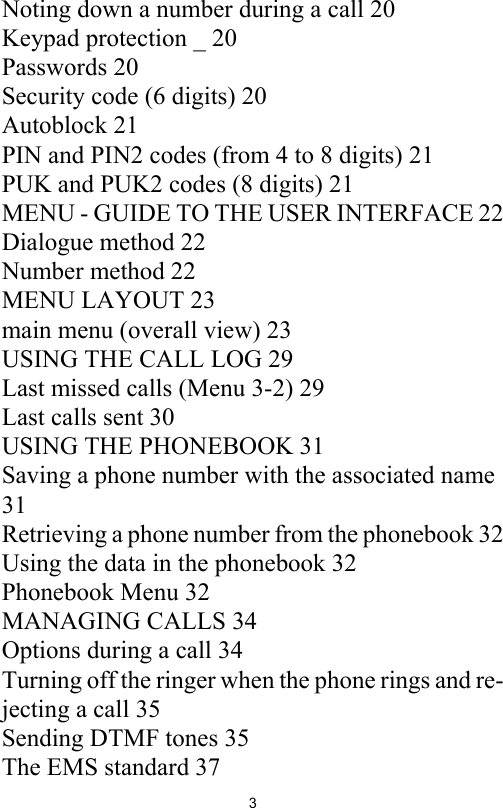 Noting down a number during a call 20
Keypad protection _ 20
Passwords 20
Security code (6 digits) 20
Autoblock 21
PIN and PIN2 codes (from 4 to 8 digits) 21
PUK and PUK2 codes (8 digits) 21
MENU - GUIDE TO THE USER INTERFACE 22
Dialogue method 22
Number method 22
MENU LAYOUT 23
main menu (overall view) 23
USING THE CALL LOG 29
Last missed calls (Menu 3-2) 29
Last calls sent 30
USING THE PHONEBOOK 31
Saving a phone number with the associated name 31
Retrieving a phone number from the phonebook 32
Using the data in the phonebook 32
Phonebook Menu 32
MANAGING CALLS 34
Options during a call 34
Turning off the ringer when the phone rings and rejecting a call 35
Sending DTMF tones 35
The EMS standard 37

3